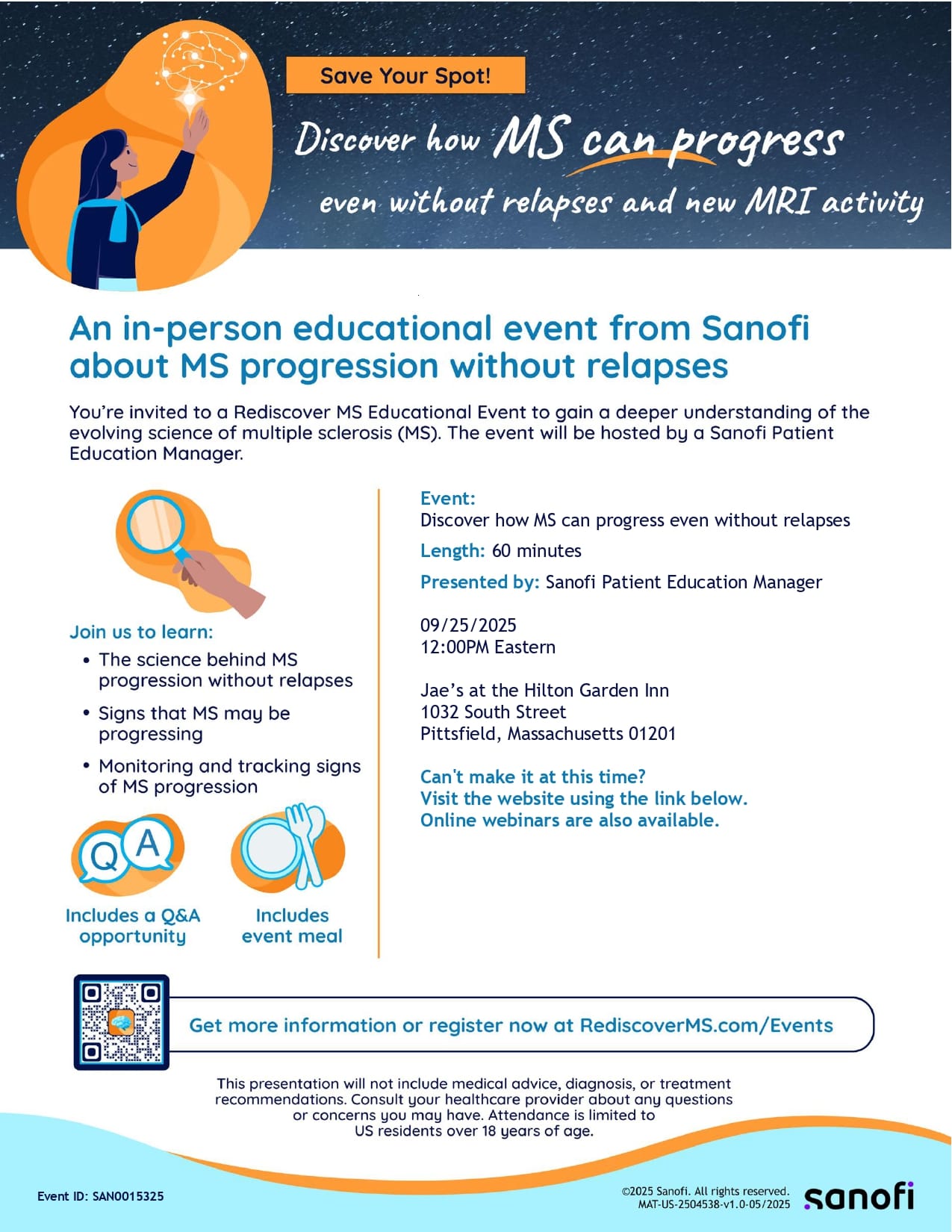 Save Your Spot!

Discover how MS can progress even without relapses and new MRI activity

An in-person educational event from Sanofi about MS progression without relapses

You're invited to a Rediscover MS Educational Event to gain a deeper understanding of the evolving science of multiple sclerosis (MS). The event will be hosted by a Sanofi Patient Education Manager.

Join us to learn:
• The science behind MS progression without relapses
• Signs that MS may be progressing
• Monitoring and tracking signs of MS progression

Q A

Includes a Q&A opportunity

Includes event meal

Event:
Discover how MS can progress even without relapses

Length: 60 minutes

Presented by: Sanofi Patient Education Manager

09/25/2025
12:00PM Eastern

Jae's at the Hilton Garden Inn
1032 South Street
Pittsfield, Massachusetts 01201

Can't make it at this time?
Visit the website using the link below.
Online webinars are also available.

Get more information or register now at RediscoverMS.com/Events

This presentation will not include medical advice, diagnosis, or treatment recommendations. Consult your healthcare provider about any questions or concerns you may have. Attendance is limited to US residents over 18 years of age.

Event ID: SAN0015325

©2025 Sanofi. All rights reserved.
MAT-US-2504538-v1.0-05/2025

sanofi